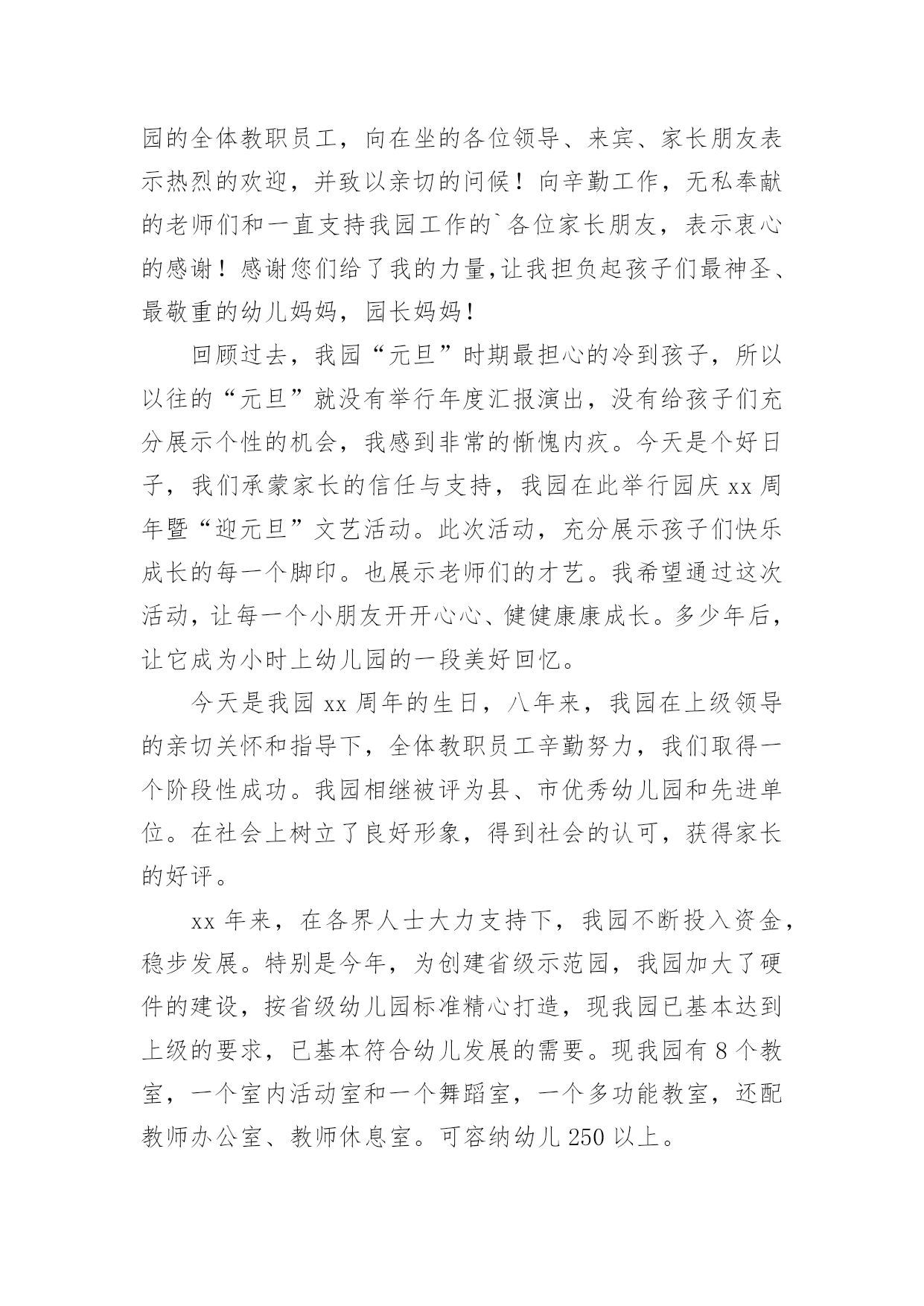 园的全体教职员工，向在坐的各位领导、来宾、家长朋友表示热烈的欢迎，并致以亲切的问候！向辛勤工作，无私奉献的老师们和一直支持我园工作的`各位家长朋友，表示衷心的感谢！感谢您们给了我的力量,让我担负起孩子们最神圣、最敬重的幼儿妈妈，园长妈妈！

回顾过去，我园“元旦”时期最担心的冷到孩子，所以以往的“元旦”就没有举行年度汇报演出，没有给孩子们充分展示个性的机会，我感到非常的惭愧内疚。今天是个好日子，我们承蒙家长的信任与支持，我园在此举行园庆 xx 周年暨“迎元旦”文艺活动。此次活动，充分展示孩子们快乐成长的每一个脚印。也展示老师们的才艺。我希望通过这次活动，让每一个小朋友开开心心、健健康康成长。多少年后，让它成为小时上幼儿园的一段美好回忆。

今天是我园 xx 周年的生日，八年来，我园在上级领导的亲切关怀和指导下，全体教职员工辛勤努力，我们取得一个阶段性成功。我园相继被评为县、市优秀幼儿园和先进单位。在社会上树立了良好形象，得到社会的认可，获得家长的好评。

xx 年来，在各界人士大力支持下，我园不断投入资金，稳步发展。特别是今年，为创建省级示范园，我园加大了硬件的建设，按省级幼儿园标准精心打造，现我园已基本达到上级的要求，已基本符合幼儿发展的需要。现我园有 8 个教室，一个室内活动室和一个舞蹈室，一个多功能教室，还配教师办公室、教师休息室。可容纳幼儿 250 以上。